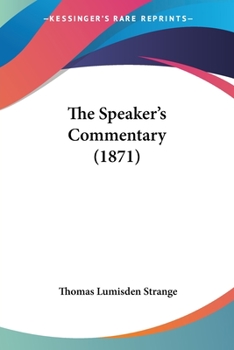 —KESSINGER'S RARE REPRINTS—

The Speaker's Commentary (1871)

Thomas Lumisden Strange